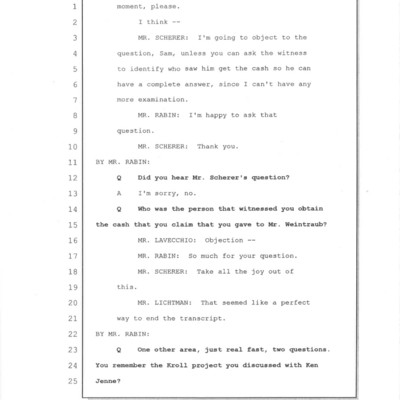 1 moment, please.

2 I think --

3 MR. SCHERER: I'm going to object to the

4 question, Sam, unless you can ask the witness

5 to identify who saw him get the cash so he can

6 have a complete answer, since I can't have any

7 more examination.

8 MR. RABIN: I'm happy to ask that

9 question.

10 MR. SCHERER: Thank you.

11 BY MR. RABIN:

12 Q Did you hear Mr. Scherer's question?

13 A I'm sorry, no.

14 Q Who was the person that witnessed you obtain

15 the cash that you claim that you gave to Mr. Weintraub?

16 MR. LAVECCHIO: Objection --

17 MR. RABIN: So much for your question.

18 MR. SCHERER: Take all the joy out of

19 this.

20 MR. LICHTMAN: That seemed like a perfect

21 way to end the transcript.

22 BY MR. RABIN:

23 Q One other area, just real fast, two questions.

24 You remember the Kroll project you discussed with Ken

25 Jenne?